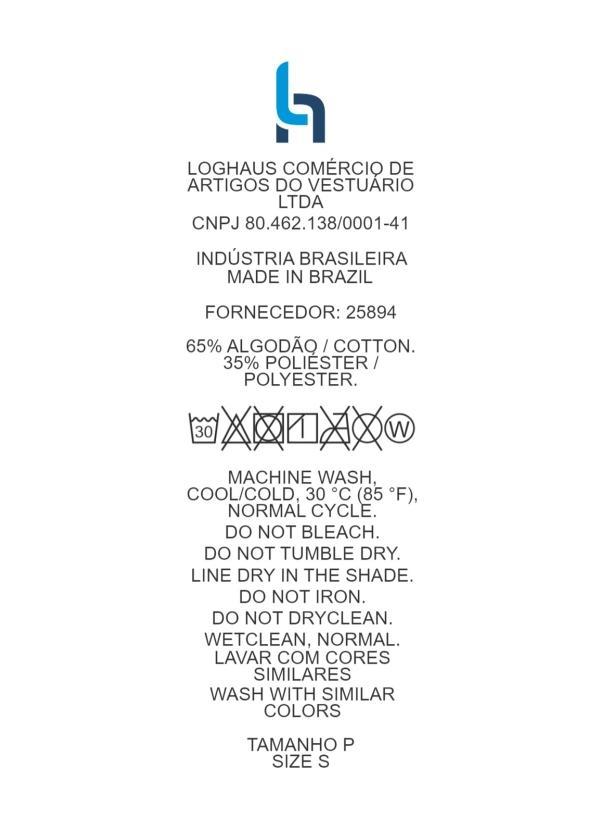 LOGHAUS COMÉRCIO DE ARTIGOS DO VESTUÁRIO LTDA
CNPJ 80.462.138/0001-41

INDÚSTRIA BRASILEIRA
MADE IN BRAZIL

FORNECEDOR: 25894

65% ALGODÃO / COTTON.
35% POLIÉSTER / POLYESTER.

30 W

MACHINE WASH, COOL/COLD, 30 °C (85 °F), NORMAL CYCLE.
DO NOT BLEACH.
DO NOT TUMBLE DRY.
LINE DRY IN THE SHADE.
DO NOT IRON.
DO NOT DRYCLEAN.
WETCLEAN, NORMAL.
LAVAR COM CORES SIMILARES
WASH WITH SIMILAR COLORS

TAMANHO P
SIZE S